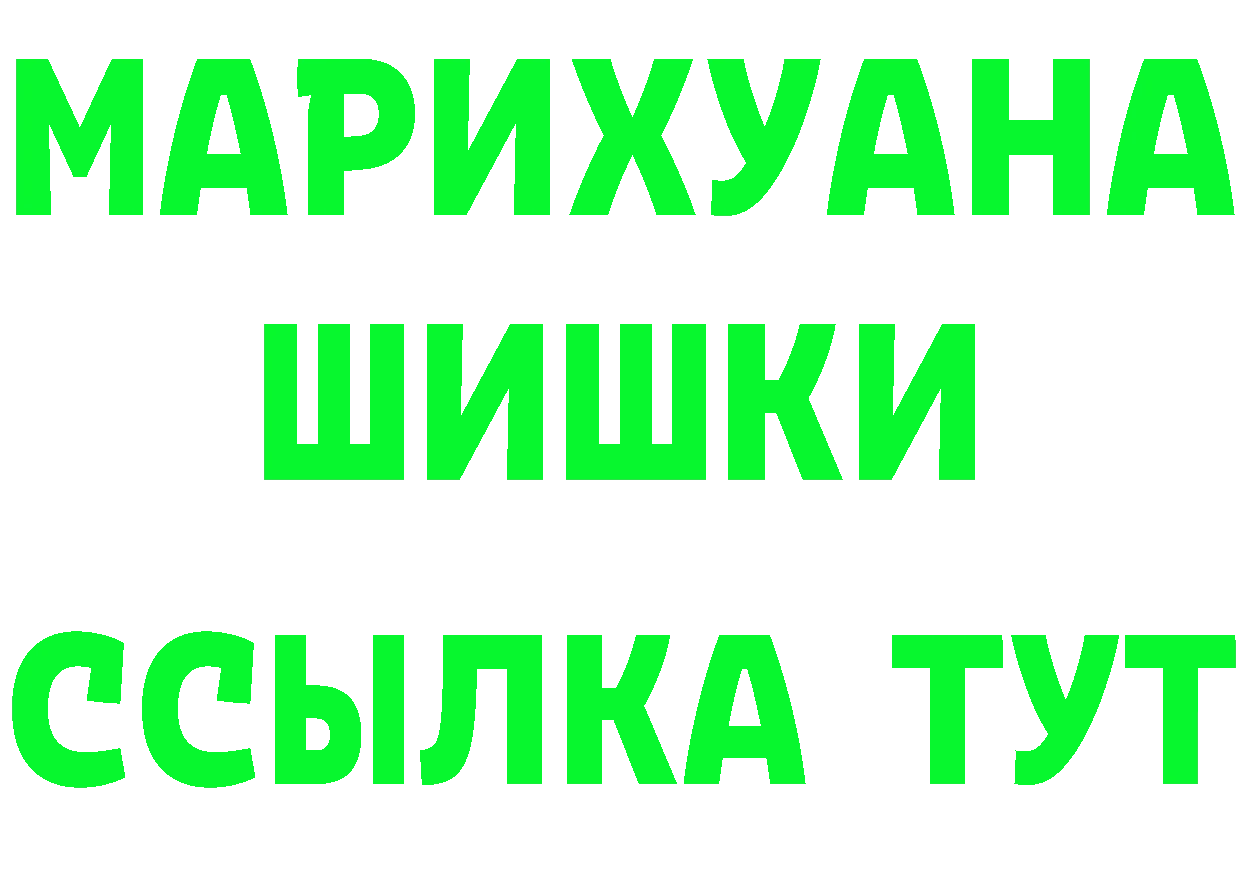 МАРИХУАНА
ШИШКИ
ССЫЛКА ТУТ